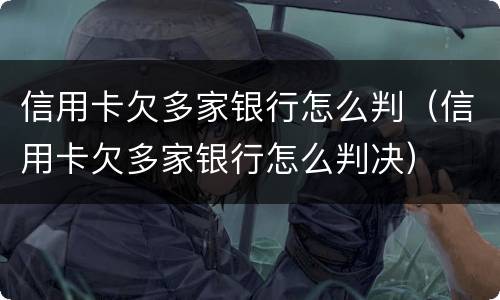 信用卡欠多家银行怎么判（信用卡欠多家银行怎么判决）